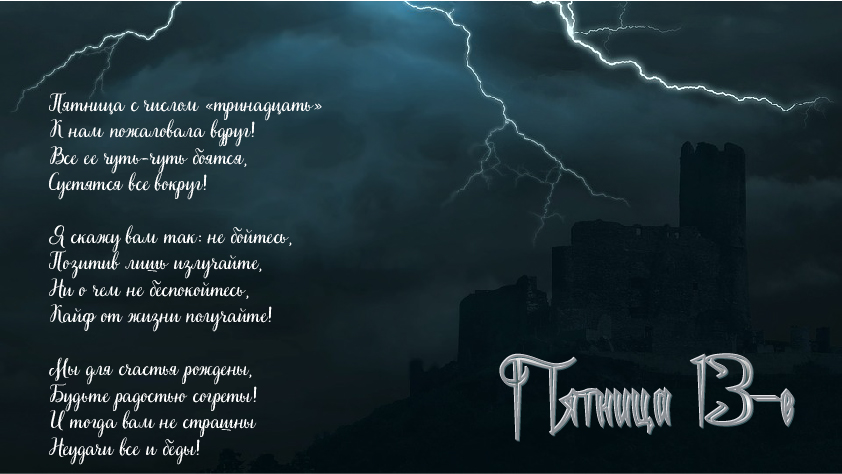 Пятница с числом «тринадцать»
К нам пожаловала вдруг!
Все ее чуть-чуть боятся,
Суетятся все вокруг!

Я скажу вам так: не бойтесь,
Позитив лишь излучайте,
Ни о чем не беспокойтесь,
Кайф от жизни получайте!

Мы для счастья рождены,
Будьте радостью согреты!
И тогда вам не страшны
Неудачи все и беды!

Пятница 13-е